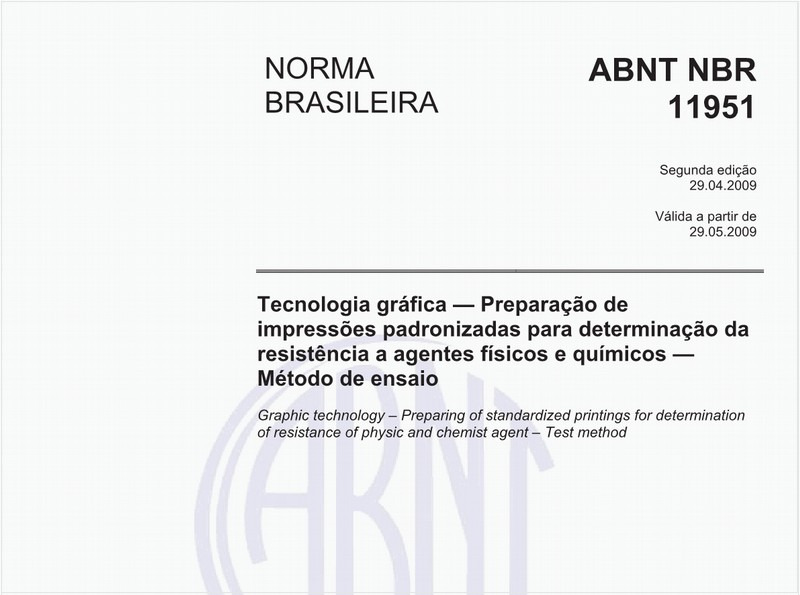 NORMA
BRASILEIRA

ABNT NBR
11951

Segunda edição
29.04.2009

Válida a partir de
29.05.2009

Tecnologia gráfica — Preparação de impressões padronizadas para determinação da resistência a agentes físicos e químicos — Método de ensaio

Graphic technology – Preparing of standardized printings for determination of resistance of physic and chemist agent – Test method

ABNT